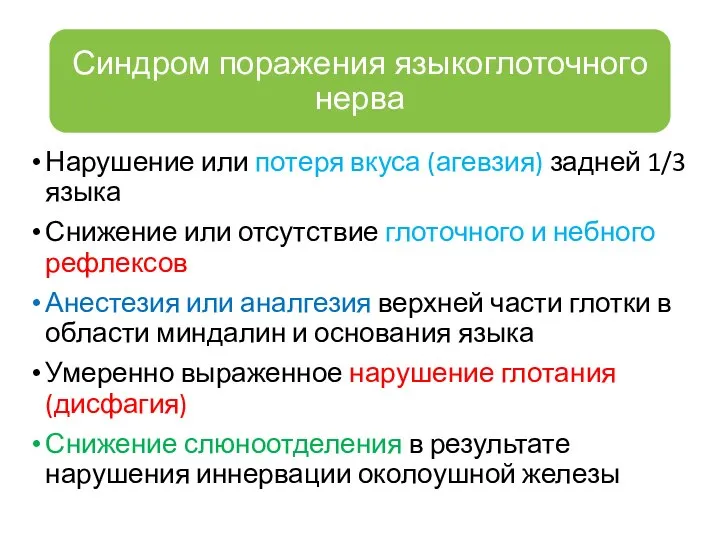 Синдром поражения языкоглоточного нерва

• Нарушение или потеря вкуса (агевзия) задней 1/3 языка
• Снижение или отсутствие глоточного и небного рефлексов
• Анестезия или аналгезия верхней части глотки в области миндалин и основания языка
• Умеренно выраженное нарушение глотания (дисфагия)
• Снижение слюноотделения в результате нарушения иннервации околоушной железы